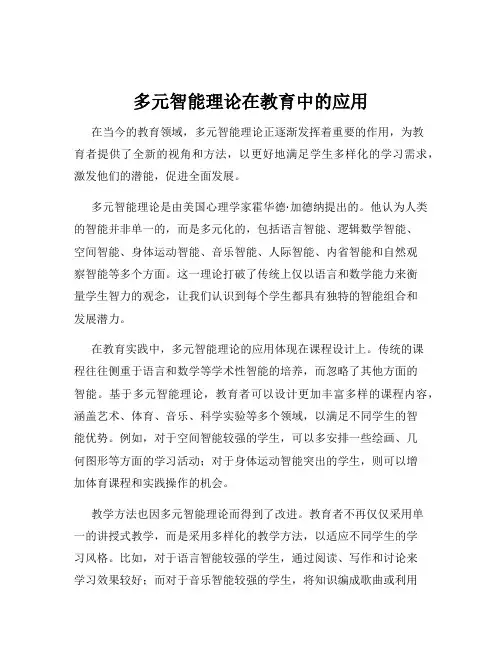 多元智能理论在教育中的应用

在当今的教育领域，多元智能理论正逐渐发挥着重要的作用，为教育者提供了全新的视角和方法，以更好地满足学生多样化的学习需求，激发他们的潜能，促进全面发展。

多元智能理论是由美国心理学家霍华德·加德纳提出的。他认为人类的智能并非单一的，而是多元化的，包括语言智能、逻辑数学智能、空间智能、身体运动智能、音乐智能、人际智能、内省智能和自然观察智能等多个方面。这一理论打破了传统上仅以语言和数学能力来衡量学生智力的观念，让我们认识到每个学生都具有独特的智能组合和发展潜力。

在教育实践中，多元智能理论的应用体现在课程设计上。传统的课程往往侧重于语言和数学等学术性智能的培养，而忽略了其他方面的智能。基于多元智能理论，教育者可以设计更加丰富多样的课程内容，涵盖艺术、体育、音乐、科学实验等多个领域，以满足不同学生的智能优势。例如，对于空间智能较强的学生，可以多安排一些绘画、几何图形等方面的学习活动；对于身体运动智能突出的学生，则可以增加体育课程和实践操作的机会。

教学方法也因多元智能理论而得到了改进。教育者不再仅仅采用单一的讲授式教学，而是采用多样化的教学方法，以适应不同学生的学习风格。比如，对于语言智能较强的学生，通过阅读、写作和讨论来学习效果较好；而对于音乐智能较强的学生，将知识编成歌曲或利用